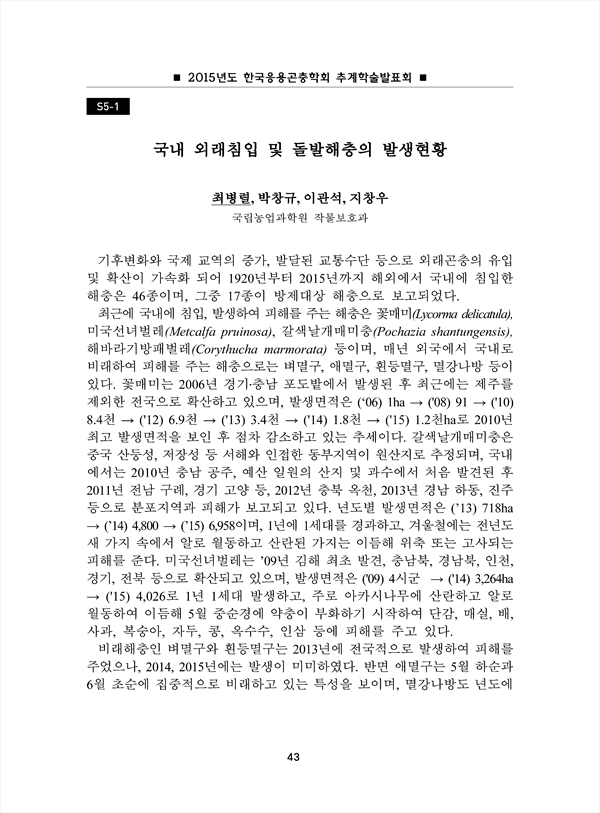 ■ 2015년도 한국응용곤충학회 추계학술발표회 ■

S5-1

국내 외래침입 및 돌발해충의 발생현황

최병렬, 박창규, 이관석, 지창우
국립농업과학원 작물보호과

기후변화와 국제 교역의 증가, 발달된 교통수단 등으로 외래곤충의 유입 및 확산이 가속화 되어 1920년부터 2015년까지 해외에서 국내에 침입한 해충은 46종이며, 그중 17종이 방제대상 해충으로 보고되었다.

최근에 국내에 침입, 발생하여 피해를 주는 해충은 꽃매미(Lycorma delicatula), 미국선녀벌레(Metcalfa pruinosa), 갈색날개매미충(Pochazia shantungensis), 해바라기방패벌레(Corythucha marmorata) 등이며, 매년 외국에서 국내로 비래하여 피해를 주는 해충으로는 벼멸구, 애멸구, 흰등멸구, 멸강나방 등이 있다. 꽃매미는 2006년 경기·충남 포도밭에서 발생된 후 최근에는 제주를 제외한 전국으로 확산하고 있으며, 발생면적은 ('06) 1ha → ('08) 91 → ('10) 8.4천 → ('12) 6.9천 → ('13) 3.4천 → ('14) 1.8천 → ('15) 1.2천ha로 2010년 최고 발생면적을 보인 후 점차 감소하고 있는 추세이다. 갈색날개매미충은 중국 산둥성, 저장성 등 서해와 인접한 동부지역이 원산지로 추정되며, 국내에서는 2010년 충남 공주, 예산 일원의 산지 및 과수에서 처음 발견된 후 2011년 전남 구례, 경기 고양 등, 2012년 충북 옥천, 2013년 경남 하동, 진주 등으로 분포지역과 피해가 보고되고 있다. 년도별 발생면적은 ('13) 718ha → ('14) 4,800 → ('15) 6,958이며, 1년에 1세대를 경과하고, 겨울철에는 전년도 새 가지 속에서 알로 월동하고 산란된 가지는 이듬해 위축 또는 고사되는 피해를 준다. 미국선녀벌레는 '09년 김해 최초 발견, 충남북, 경남북, 인천, 경기, 전북 등으로 확산되고 있으며, 발생면적은 ('09) 4시군 → ('14) 3,264ha → ('15) 4,026로 1년 1세대 발생하고, 주로 아카시나무에 산란하고 알로 월동하여 이듬해 5월 중순경에 약충이 부화하기 시작하여 단감, 매실, 배, 사과, 복숭아, 자두, 콩, 옥수수, 인삼 등에 피해를 주고 있다.

비래해충인 벼멸구와 흰등멸구는 2013년에 전국적으로 발생하여 피해를 주었으나, 2014, 2015년에는 발생이 미미하였다. 반면 애멸구는 5월 하순과 6월 초순에 집중적으로 비래하고 있는 특성을 보이며, 멸강나방도 년도에

43